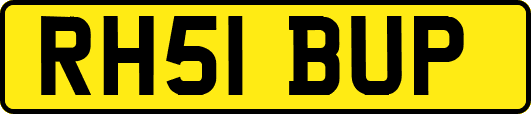 RH51 BUP